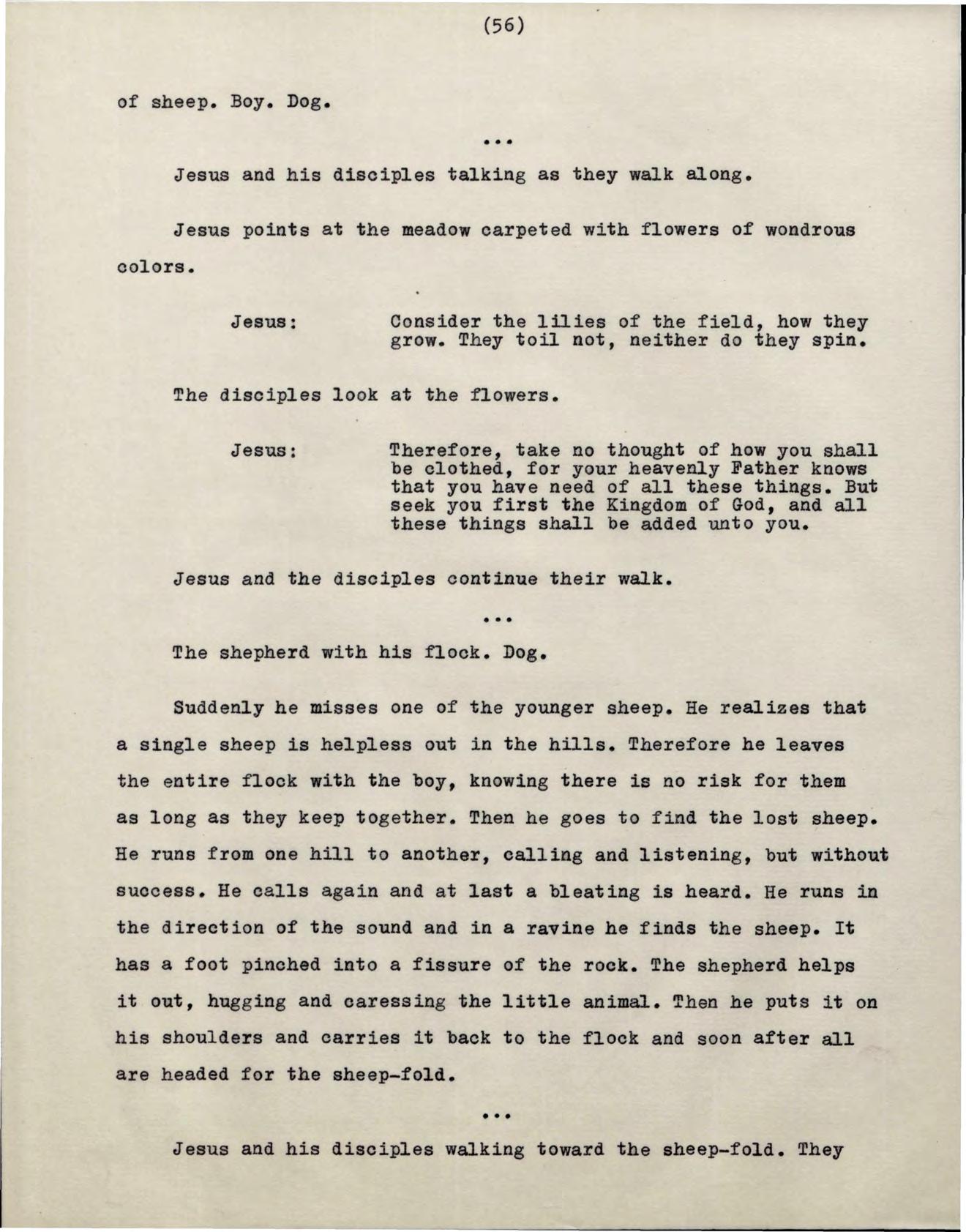 (56)

of sheep. Boy. Dog.

...

Jesus and his disciples talking as they walk along.

Jesus points at the meadow carpeted with flowers of wondrous colors.

Jesus: Consider the lilies of the field, how they grow. They toil not, neither do they spin.

The disciples look at the flowers.

Jesus: Therefore, take no thought of how you shall be clothed, for your heavenly Father knows that you have need of all these things. But seek you first the Kingdom of God, and all these things shall be added unto you.

Jesus and the disciples continue their walk.

...

The shepherd with his flock. Dog.

Suddenly he misses one of the younger sheep. He realizes that a single sheep is helpless out in the hills. Therefore he leaves the entire flock with the boy, knowing there is no risk for them as long as they keep together. Then he goes to find the lost sheep. He runs from one hill to another, calling and listening, but without success. He calls again and at last a bleating is heard. He runs in the direction of the sound and in a ravine he finds the sheep. It has a foot pinched into a fissure of the rock. The shepherd helps it out, hugging and caressing the little animal. Then he puts it on his shoulders and carries it back to the flock and soon after all are headed for the sheep-fold.

...

Jesus and his disciples walking toward the sheep-fold. They